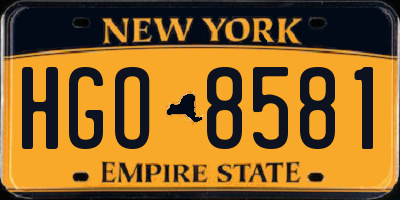 NEW YORK

HGO 8581

EMPIRE STATE